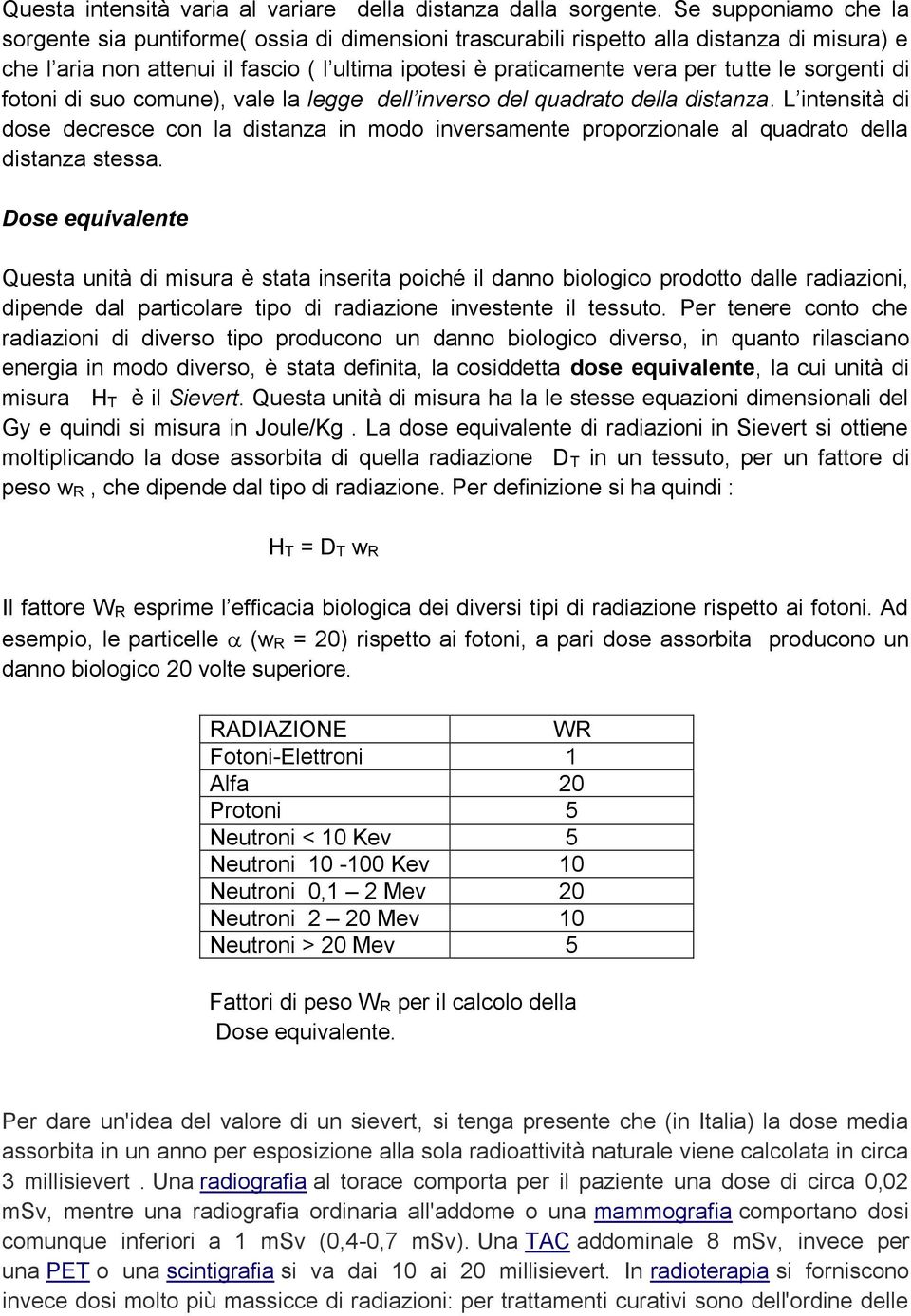 Questa intensità varia al variare della distanza dalla sorgente. Se supponiamo che la sorgente sia puntiforme( ossia di dimensioni trascurabili rispetto alla distanza di misura) e che l'aria non attenui il fascio ( l'ultima ipotesi è praticamente vera per tutte le sorgenti di fotoni di suo comune), vale la legge dell'inverso del quadrato della distanza. L'intensità di dose decresce con la distanza in modo inversamente proporzionale al quadrato della distanza stessa.

Dose equivalente

Questa unità di misura è stata inserita poiché il danno biologico prodotto dalle radiazioni, dipende dal particolare tipo di radiazione investente il tessuto. Per tenere conto che radiazioni di diverso tipo producono un danno biologico diverso, in quanto rilasciano energia in modo diverso, è stata definita, la cosiddetta dose equivalente, la cui unità di misura $H_T$ è il Sievert. Questa unità di misura ha la le stesse equazioni dimensionali del Gy e quindi si misura in Joule/Kg . La dose equivalente di radiazioni in Sievert si ottiene moltiplicando la dose assorbita di quella radiazione $D_T$ in un tessuto, per un fattore di peso $w_R$ , che dipende dal tipo di radiazione. Per definizione si ha quindi :

$H_T = D_T w_R$

Il fattore $W_R$ esprime l'efficacia biologica dei diversi tipi di radiazione rispetto ai fotoni. Ad esempio, le particelle $\alpha$ ($w_R$ = 20) rispetto ai fotoni, a pari dose assorbita producono un danno biologico 20 volte superiore.

| RADIAZIONE | WR |
|---|---|
| Fotoni-Elettroni | 1 |
| Alfa | 20 |
| Protoni | 5 |
| Neutroni < 10 Kev | 5 |
| Neutroni 10 -100 Kev | 10 |
| Neutroni 0,1 – 2 Mev | 20 |
| Neutroni 2 – 20 Mev | 10 |
| Neutroni > 20 Mev | 5 |

Fattori di peso $W_R$ per il calcolo della Dose equivalente.

Per dare un'idea del valore di un sievert, si tenga presente che (in Italia) la dose media assorbita in un anno per esposizione alla sola radioattività naturale viene calcolata in circa 3 millisievert . Una radiografia al torace comporta per il paziente una dose di circa 0,02 mSv, mentre una radiografia ordinaria all'addome o una mammografia comportano dosi comunque inferiori a 1 mSv (0,4-0,7 mSv). Una TAC addominale 8 mSv, invece per una PET o una scintigrafia si va dai 10 ai 20 millisievert. In radioterapia si forniscono invece dosi molto più massicce di radiazioni: per trattamenti curativi sono dell'ordine delle